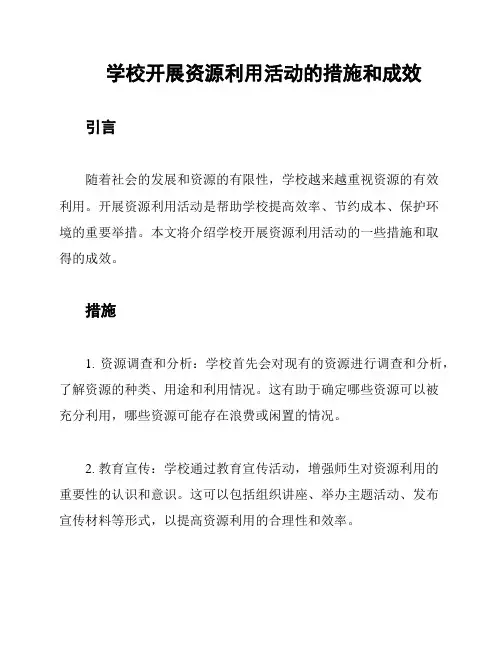 学校开展资源利用活动的措施和成效

引言

随着社会的发展和资源的有限性，学校越来越重视资源的有效利用。开展资源利用活动是帮助学校提高效率、节约成本、保护环境的重要举措。本文将介绍学校开展资源利用活动的一些措施和取得的成效。

措施

1. 资源调查和分析：学校首先会对现有的资源进行调查和分析，了解资源的种类、用途和利用情况。这有助于确定哪些资源可以被充分利用，哪些资源可能存在浪费或闲置的情况。

2. 教育宣传：学校通过教育宣传活动，增强师生对资源利用的重要性的认识和意识。这可以包括组织讲座、举办主题活动、发布宣传材料等形式，以提高资源利用的合理性和效率。